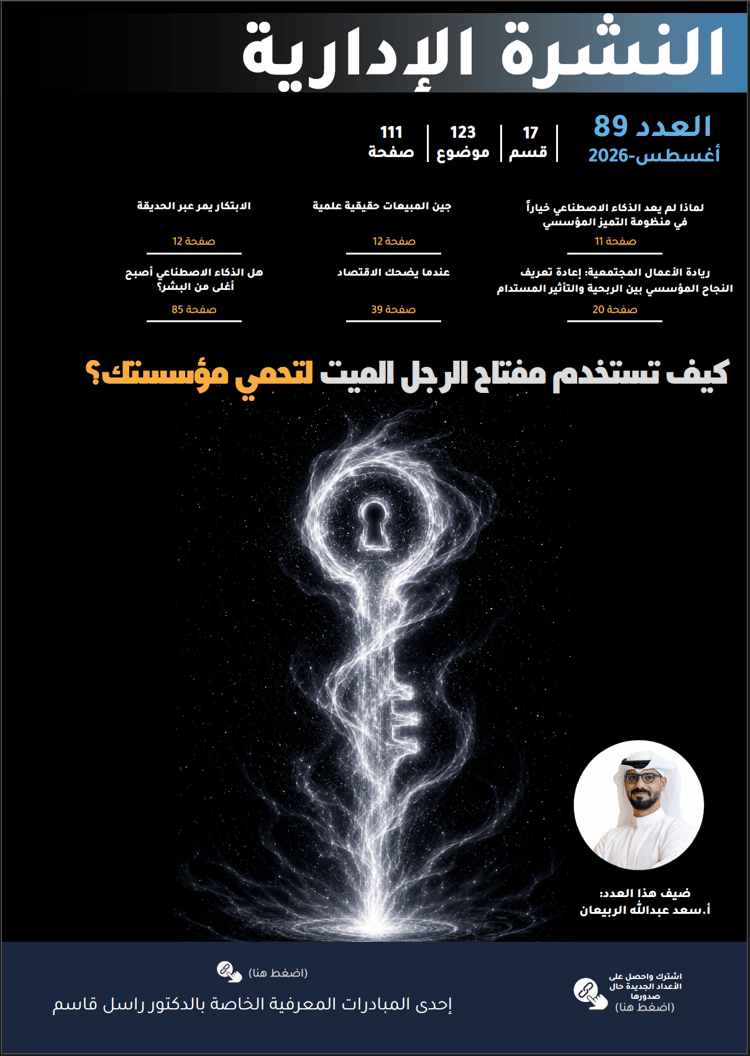 النشرة الإدارية

العدد 89
أغسطس-2026

17
قسم

123
موضوع

111
صفحة

لماذا لم يعد الذكاء الاصطناعي خياراً في منظومة التميز المؤسسي
صفحة 11

جين المبيعات حقيقية علمية
صفحة 12

الابتكار يمر عبر الحديقة
صفحة 12

ريادة الأعمال المجتمعية: إعادة تعريف النجاح المؤسسي بين الربحية والتأثير المستدام
صفحة 20

عندما يضحك الاقتصاد
صفحة 39

هل الذكاء الاصطناعي أصبح أغلى من البشر؟
صفحة 85

كيف تستخدم مفتاح الرجل الميت لتحمي مؤسستك؟

ضيف هذا العدد:
أ.سعد عبدالله الربيعان

اشترك واحصل على الأعداد الجديدة حال صدورها
(اضغط هنا)

(اضغط هنا)
إحدى المبادرات المعرفية الخاصة بالدكتور راسل قاسم